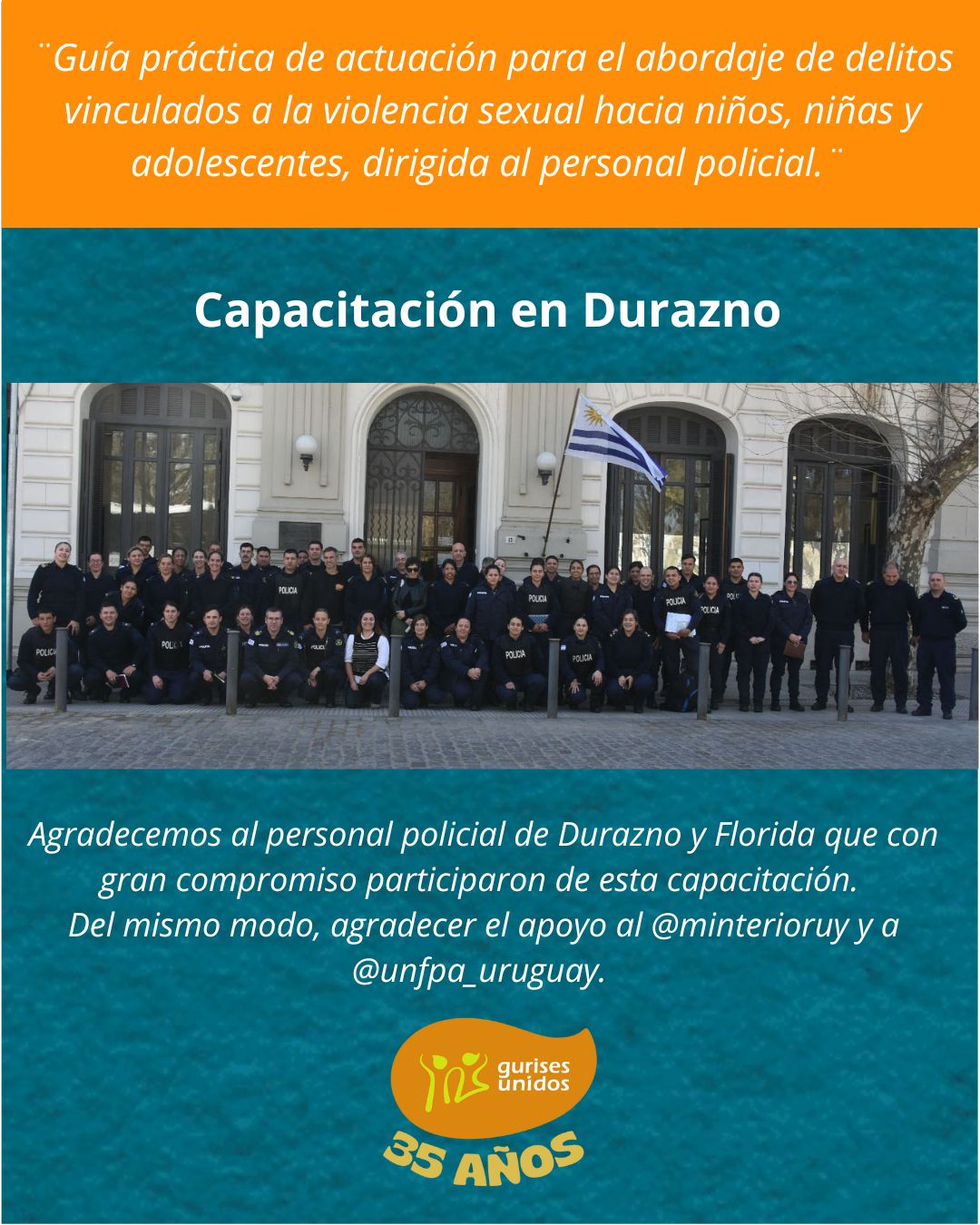 ¨Guía práctica de actuación para el abordaje de delitos vinculados a la violencia sexual hacia niños, niñas y adolescentes, dirigida al personal policial.¨

Capacitación en Durazno

Agradecemos al personal policial de Durazno y Florida que con gran compromiso participaron de esta capacitación.
Del mismo modo, agradecer el apoyo al @minterioruy y a @unfpa_uruguay.

gurises unidos

35 AÑOS